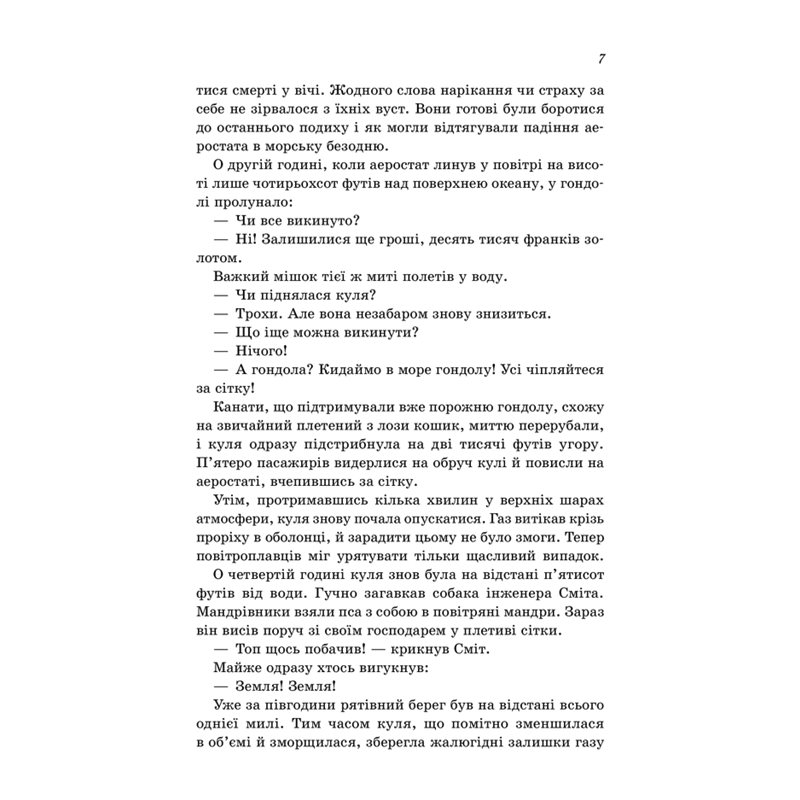 7

тися смерті у вічі. Жодного слова нарікання чи страху за себе не зірвалося з їхніх вуст. Вони готові були боротися до останнього подиху і як могли відтягували падіння аеростата в морську безодню.

О другій годині, коли аеростат линув у повітрі на висоті лише чотирьохсот футів над поверхнею океану, у гондолі пролунало:

— Чи все викинуто?

— Ні! Залишилися ще гроші, десять тисяч франків золотом.

Важкий мішок тієї ж миті полетів у воду.

— Чи піднялася куля?

— Трохи. Але вона незабаром знову знизиться.

— Що іще можна викинути?

— Нічого!

— А гондола? Кидаймо в море гондолу! Усі чіпляйтеся за сітку!

Канати, що підтримували вже порожню гондолу, схожу на звичайний плетений з лози кошик, миттю перерубали, і куля одразу підстрибнула на дві тисячі футів угору. П'ятеро пасажирів видерлися на обруч кулі й повисли на аеростаті, вчепившись за сітку.

Утім, протримавшись кілька хвилин у верхніх шарах атмосфери, куля знову почала опускатися. Газ витікав крізь проріху в оболонці, й зарадити цьому не було змоги. Тепер повітроплавців міг урятувати тільки щасливий випадок.

О четвертій годині куля знов була на відстані п'ятисот футів від води. Гучно загавкав собака інженера Сміта. Мандрівники взяли пса з собою в повітряні мандри. Зараз він висів поруч зі своїм господарем у плетиві сітки.

— Топ щось побачив! — крикнув Сміт.

Майже одразу хтось вигукнув:

— Земля! Земля!

Уже за півгодини рятівний берег був на відстані всього однієї милі. Тим часом куля, що помітно зменшилася в об'ємі й зморщилася, зберегла жалюгідні залишки газу